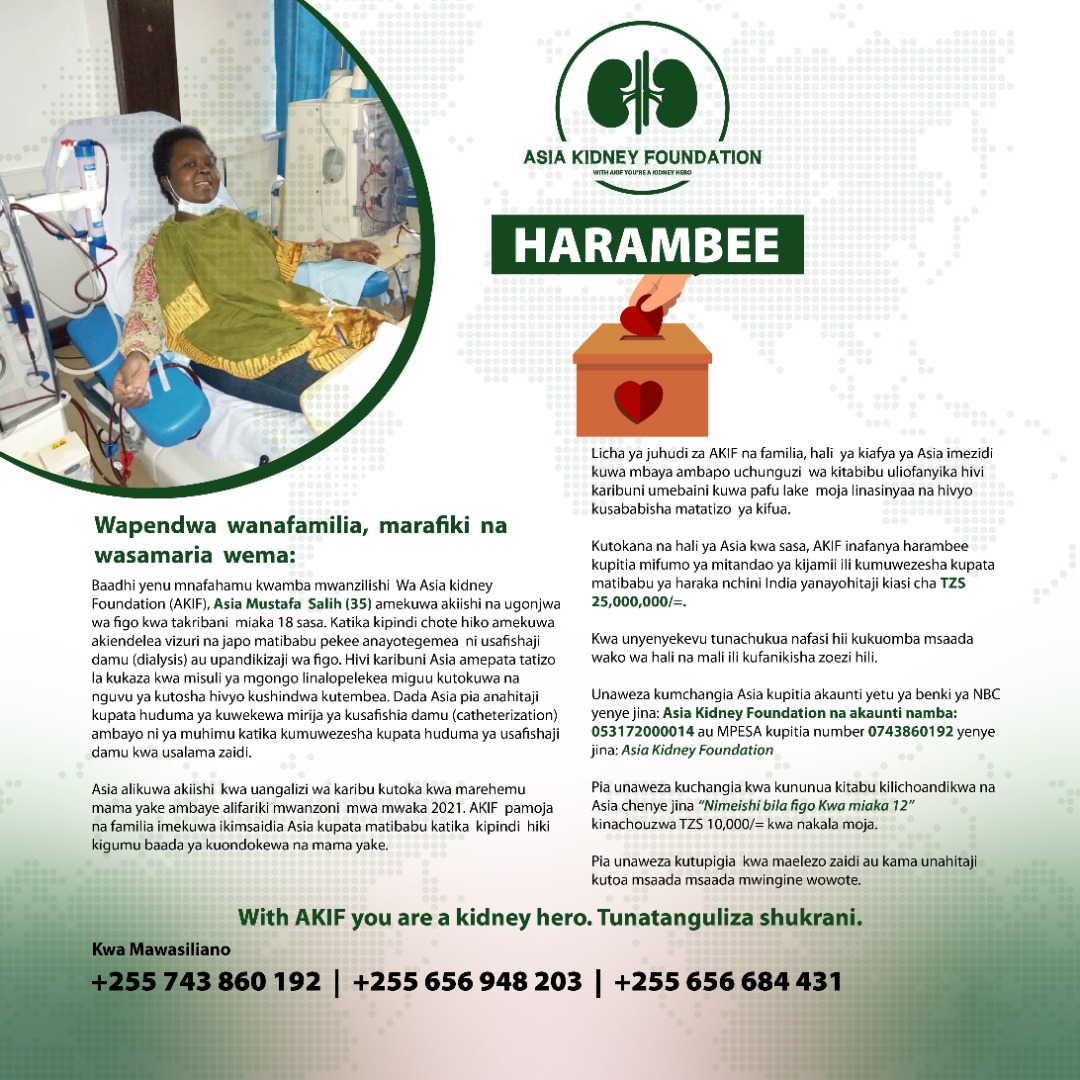 ASIA KIDNEY FOUNDATION

WITH AKIF YOU'RE A KIDNEY HERO

HARAMBEE

Wapendwa wanafamilia, marafiki na wasamaria wema:

Baadhi yenu mnafahamu kwamba mwanzilishi Wa Asia kidney Foundation (AKIF), Asia Mustafa Salih (35) amekuwa akiishi na ugonjwa wa figo kwa takribani miaka 18 sasa. Katika kipindi chote hiko amekuwa akiendelea vizuri na japo matibabu pekee anayotegemea ni usafishaji damu (dialysis) au upandikizaji wa figo. Hivi karibuni Asia amepata tatizo la kukaza kwa misuli ya mgongo linalopelekea miguu kutokuwa na nguvu ya kutosha hivyo kushindwa kutembea. Dada Asia pia anahitaji kupata huduma ya kuwekewa mirija ya kusafishia damu (catheterization) ambayo ni ya muhimu katika kumuwezesha kupata huduma ya usafishaji damu kwa usalama zaidi.

Asia alikuwa akiishi kwa uangalizi wa karibu kutoka kwa marehemu mama yake ambaye alifariki mwanzoni mwa mwaka 2021. AKIF pamoja na familia imekuwa ikimsaidia Asia kupata matibabu katika kipindi hiki kigumu baada ya kuondokewa na mama yake.

Licha ya juhudi za AKIF na familia, hali ya kiafya ya Asia imezidi kuwa mbaya ambapo uchunguzi wa kitabibu uliofanyika hivi karibuni umebaini kuwa pafu lake moja linasinyaa na hivyo kusababisha matatizo ya kifua.

Kutokana na hali ya Asia kwa sasa, AKIF inafanya harambee kupitia mifumo ya mitandao ya kijamii ili kumuwezesha kupata matibabu ya haraka nchini India yanayohitaji kiasi cha TZS 25,000,000/=.

Kwa unyenyekevu tunachukua nafasi hii kukuomba msaada wako wa hali na mali ili kufanikisha zoezi hili.

Unaweza kumchangia Asia kupitia akaunti yetu ya benki ya NBC yenye jina: Asia Kidney Foundation na akaunti namba: 053172000014 au MPESA kupitia number 0743860192 yenye jina: Asia Kidney Foundation

Pia unaweza kuchangia kwa kununua kitabu kilichoandikwa na Asia chenye jina "Nimeishi bila figo Kwa miaka 12" kinachouzwa TZS 10,000/= kwa nakala moja.

Pia unaweza kutupigia kwa maelezo zaidi au kama unahitaji kutoa msaada msaada mwingine wowote.

With AKIF you are a kidney hero. Tunatanguliza shukrani.

Kwa Mawasiliano

+255 743 860 192 | +255 656 948 203 | +255 656 684 431